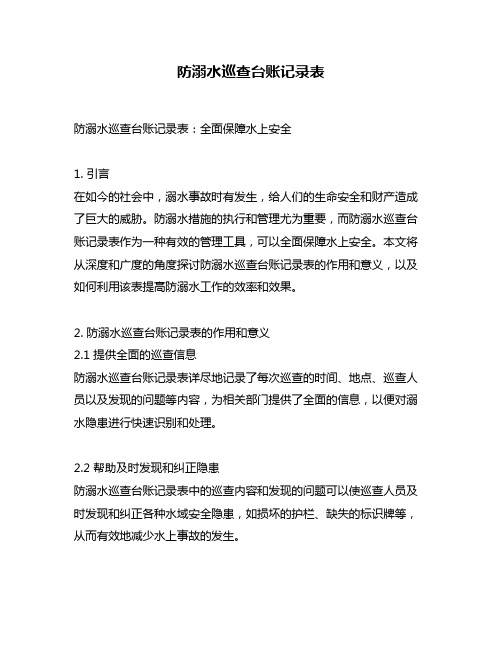 防溺水巡查台账记录表

防溺水巡查台账记录表：全面保障水上安全

1. 引言
在如今的社会中，溺水事故时有发生，给人们的生命安全和财产造成了巨大的威胁。防溺水措施的执行和管理尤为重要，而防溺水巡查台账记录表作为一种有效的管理工具，可以全面保障水上安全。本文将从深度和广度的角度探讨防溺水巡查台账记录表的作用和意义，以及如何利用该表提高防溺水工作的效率和效果。

2. 防溺水巡查台账记录表的作用和意义
2.1 提供全面的巡查信息
防溺水巡查台账记录表详尽地记录了每次巡查的时间、地点、巡查人员以及发现的问题等内容，为相关部门提供了全面的信息，以便对溺水隐患进行快速识别和处理。

2.2 帮助及时发现和纠正隐患
防溺水巡查台账记录表中的巡查内容和发现的问题可以使巡查人员及时发现和纠正各种水域安全隐患，如损坏的护栏、缺失的标识牌等，从而有效地减少水上事故的发生。